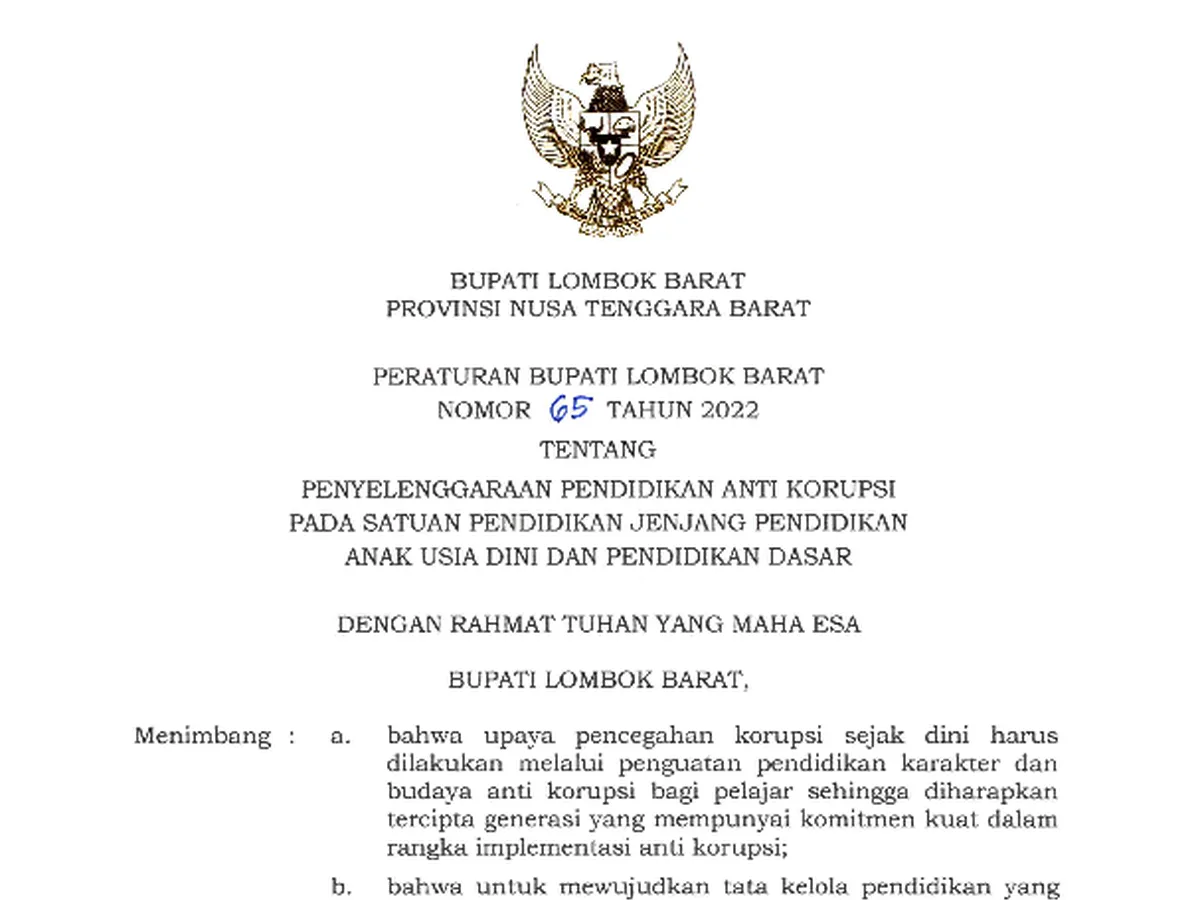 BUPATI LOMBOK BARAT
PROVINSI NUSA TENGGARA BARAT

PERATURAN BUPATI LOMBOK BARAT
NOMOR 65 TAHUN 2022

TENTANG

PENYELENGGARAAN PENDIDIKAN ANTI KORUPSI PADA SATUAN PENDIDIKAN JENJANG PENDIDIKAN ANAK USIA DINI DAN PENDIDIKAN DASAR

DENGAN RAHMAT TUHAN YANG MAHA ESA

BUPATI LOMBOK BARAT,

Menimbang : a. bahwa upaya pencegahan korupsi sejak dini harus dilakukan melalui penguatan pendidikan karakter dan budaya anti korupsi bagi pelajar sehingga diharapkan tercipta generasi yang mempunyai komitmen kuat dalam rangka implementasi anti korupsi;

b. bahwa untuk mewujudkan tata kelola pendidikan yang